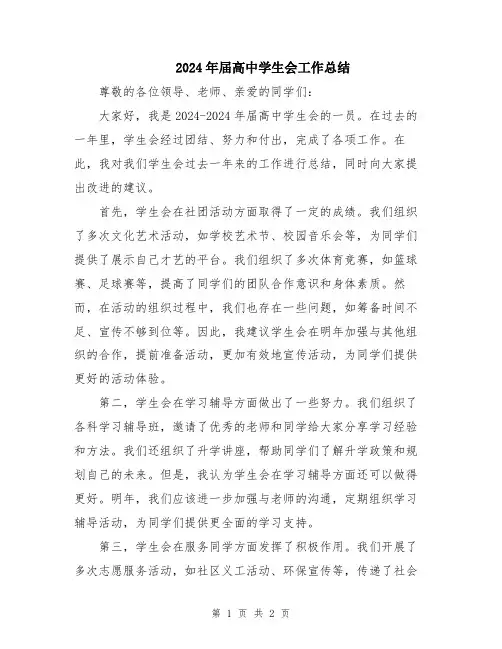 2024年届高中学生会工作总结

尊敬的各位领导、老师、亲爱的同学们:

大家好，我是2024-2024年届高中学生会的一员。在过去的一年里，学生会经过团结、努力和付出，完成了各项工作。在此，我对我们学生会过去一年来的工作进行总结，同时向大家提出改进的建议。

首先，学生会在社团活动方面取得了一定的成绩。我们组织了多次文化艺术活动，如学校艺术节、校园音乐会等，为同学们提供了展示自己才艺的平台。我们组织了多次体育竞赛，如篮球赛、足球赛等，提高了同学们的团队合作意识和身体素质。然而，在活动的组织过程中，我们也存在一些问题，如筹备时间不足、宣传不够到位等。因此，我建议学生会在明年加强与其他组织的合作，提前准备活动，更加有效地宣传活动，为同学们提供更好的活动体验。

第二，学生会在学习辅导方面做出了一些努力。我们组织了各科学习辅导班，邀请了优秀的老师和同学给大家分享学习经验和方法。我们还组织了升学讲座，帮助同学们了解升学政策和规划自己的未来。但是，我认为学生会在学习辅导方面还可以做得更好。明年，我们应该进一步加强与老师的沟通，定期组织学习辅导活动，为同学们提供更全面的学习支持。

第三，学生会在服务同学方面发挥了积极作用。我们开展了多次志愿服务活动，如社区义工活动、环保宣传等，传递了社会

第 1 页 共 2 页